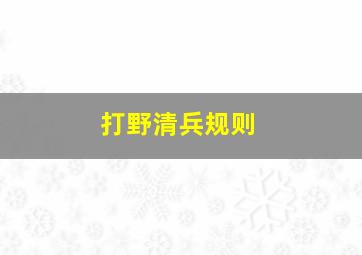 打野清兵规则